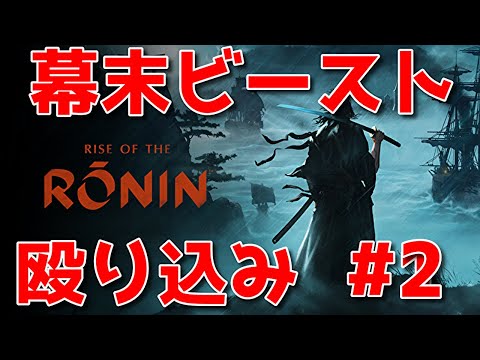 幕末ビースト

RISE OF THE
RŌNIN

殴り込み #2